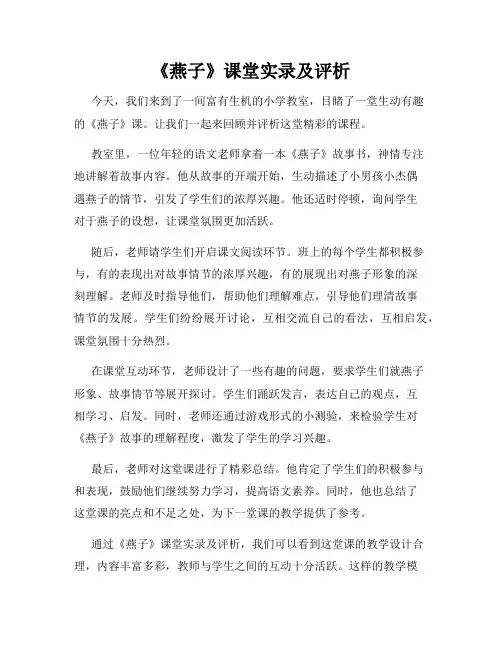 《燕子》课堂实录及评析

今天，我们来到了一间富有生机的小学教室，目睹了一堂生动有趣的《燕子》课。让我们一起来回顾并评析这堂精彩的课程。

教室里，一位年轻的语文老师拿着一本《燕子》故事书，神情专注地讲解着故事内容。他从故事的开端开始，生动描述了小男孩小杰偶遇燕子的情节，引发了学生们的浓厚兴趣。他还适时停顿，询问学生对于燕子的设想，让课堂氛围更加活跃。

随后，老师请学生们开启课文阅读环节。班上的每个学生都积极参与，有的表现出对故事情节的浓厚兴趣，有的展现出对燕子形象的深刻理解。老师及时指导他们，帮助他们理解难点，引导他们理清故事情节的发展。学生们纷纷展开讨论，互相交流自己的看法，互相启发，课堂氛围十分热烈。

在课堂互动环节，老师设计了一些有趣的问题，要求学生们就燕子形象、故事情节等展开探讨。学生们踊跃发言，表达自己的观点，互相学习、启发。同时，老师还通过游戏形式的小测验，来检验学生对《燕子》故事的理解程度，激发了学生的学习兴趣。

最后，老师对这堂课进行了精彩总结。他肯定了学生们的积极参与和表现，鼓励他们继续努力学习，提高语文素养。同时，他也总结了这堂课的亮点和不足之处，为下一堂课的教学提供了参考。

通过《燕子》课堂实录及评析，我们可以看到这堂课的教学设计合理，内容丰富多彩，教师与学生之间的互动十分活跃。这样的教学模